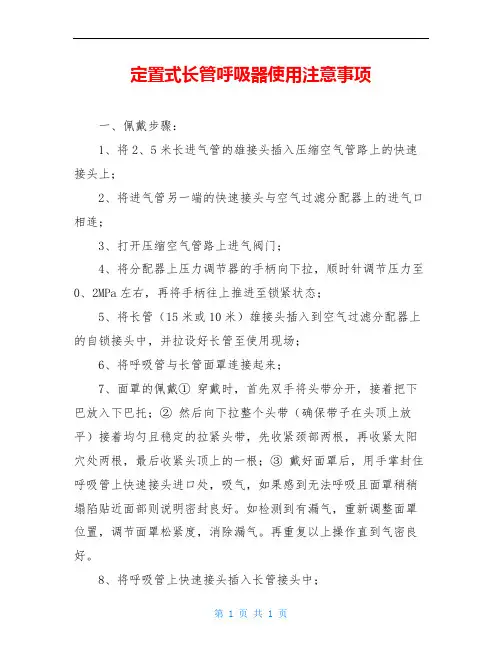 定置式长管呼吸器使用注意事项

一、佩戴步骤：

1、将 2、5 米长进气管的雄接头插入压缩空气管路上的快速接头上；

2、将进气管另一端的快速接头与空气过滤分配器上的进气口相连；

3、打开压缩空气管路上进气阀门；

4、将分配器上压力调节器的手柄向下拉，顺时针调节压力至 0、2MPa 左右，再将手柄往上推进至锁紧状态；

5、将长管（15 米或 10 米）雄接头插入到空气过滤分配器上的自锁接头中，并拉设好长管至使用现场；

6、将呼吸管与长管面罩连接起来；

7、面罩的佩戴① 穿戴时，首先双手将头带分开，接着把下巴放入下巴托；② 然后向下拉整个头带（确保带子在头顶上放平）接着均匀且稳定的拉紧头带，先收紧颈部两根，再收紧太阳穴处两根，最后收紧头顶上的一根；③ 戴好面罩后，用手掌封住呼吸管上快速接头进口处，吸气，如果感到无法呼吸且面罩稍稍塌陷贴近面部则说明密封良好。如检测到有漏气，重新调整面罩位置，调节面罩松紧度，消除漏气。再重复以上操作直到气密良好。

8、将呼吸管上快速接头插入长管接头中；

第 1 页 共 1 页